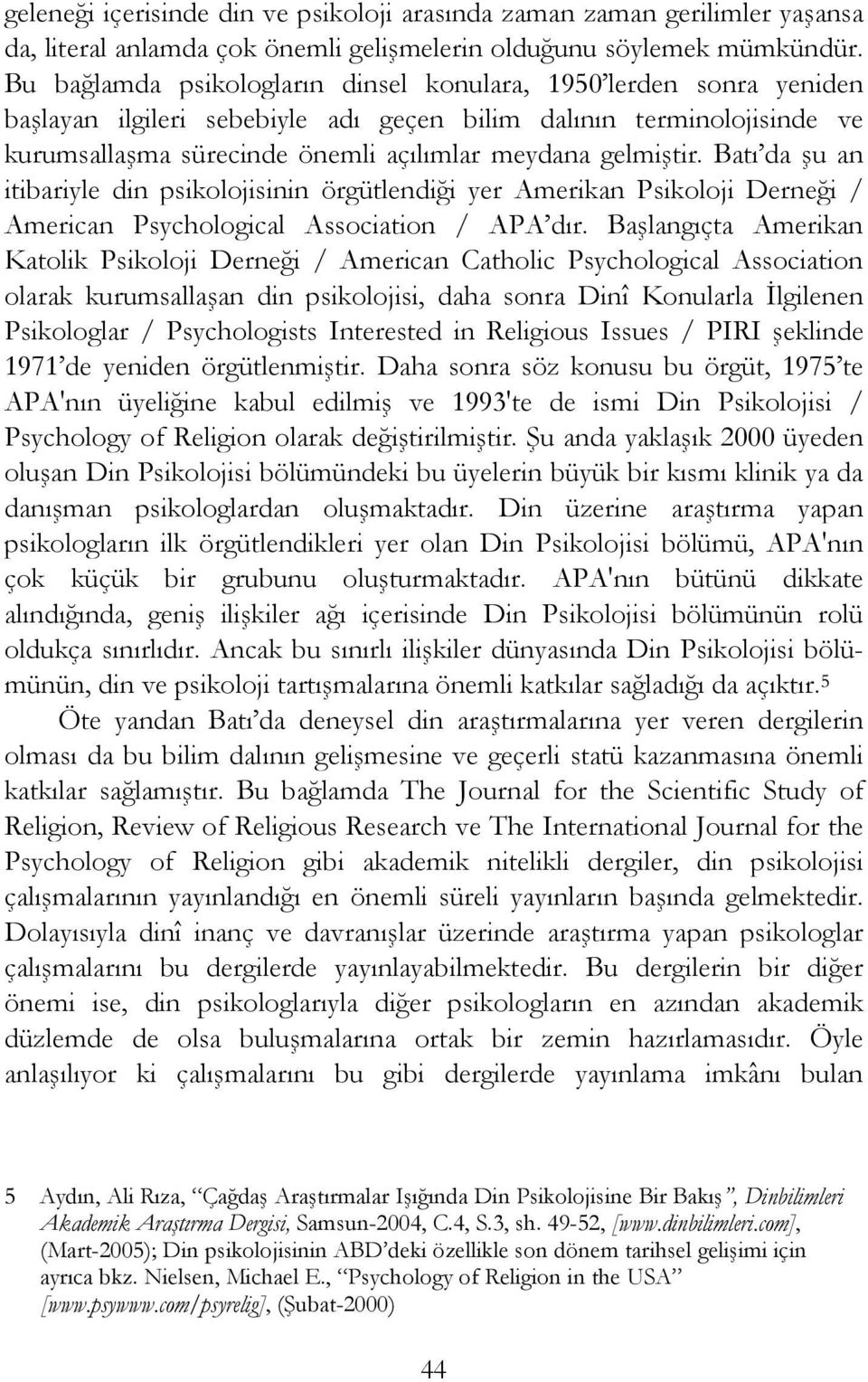 geleneği içerisinde din ve psikoloji arasında zaman zaman gerilimler yaşansa da, literal anlamda çok önemli gelişmelerin olduğunu söylemek mümkündür. Bu bağlamda psikologların dinsel konulara, 1950'lerden sonra yeniden başlayan ilgileri sebebiyle adı geçen bilim dalının terminolojisinde ve kurumsallaşma sürecinde önemli açılımlar meydana gelmiştir. Batı'da şu an itibariyle din psikolojisinin örgütlendiği yer Amerikan Psikoloji Derneği / American Psychological Association / APA'dır. Başlangıçta Amerikan Katolik Psikoloji Derneği / American Catholic Psychological Association olarak kurumsallaşan din psikolojisi, daha sonra Dinî Konularla İlgilenen Psikologlar / Psychologists Interested in Religious Issues / PIRI şeklinde 1971'de yeniden örgütlenmiştir. Daha sonra söz konusu bu örgüt, 1975'te APA'nın üyeliğine kabul edilmiş ve 1993'te de ismi Din Psikolojisi / Psychology of Religion olarak değiştirilmiştir. Şu anda yaklaşık 2000 üyeden oluşan Din Psikolojisi bölümündeki bu üyelerin büyük bir kısmı klinik ya da danışman psikologlardan oluşmaktadır. Din üzerine araştırma yapan psikologların ilk örgütlendikleri yer olan Din Psikolojisi bölümü, APA'nın çok küçük bir grubunu oluşturmaktadır. APA'nın bütünü dikkate alındığında, geniş ilişkiler ağı içerisinde Din Psikolojisi bölümünün rolü oldukça sınırlıdır. Ancak bu sınırlı ilişkiler dünyasında Din Psikolojisi bölümünün, din ve psikoloji tartışmalarına önemli katkılar sağladığı da açıktır.$^5$

Öte yandan Batı'da deneysel din araştırmalarına yer veren dergilerin olması da bu bilim dalının gelişmesine ve geçerli statü kazanmasına önemli katkılar sağlamıştır. Bu bağlamda The Journal for the Scientific Study of Religion, Review of Religious Research ve The International Journal for the Psychology of Religion gibi akademik nitelikli dergiler, din psikolojisi çalışmalarının yayınlandığı en önemli süreli yayınların başında gelmektedir. Dolayısıyla dinî inanç ve davranışlar üzerinde araştırma yapan psikologlar çalışmalarını bu dergilerde yayınlayabilmektedir. Bu dergilerin bir diğer önemi ise, din psikologlarıyla diğer psikologların en azından akademik düzlemde de olsa buluşmalarına ortak bir zemin hazırlamasıdır. Öyle anlaşılıyor ki çalışmalarını bu gibi dergilerde yayınlama imkânı bulan

5 Aydın, Ali Rıza, "Çağdaş Araştırmalar Işığında Din Psikolojisine Bir Bakış", Dinbilimleri Akademik Araştırma Dergisi, Samsun-2004, C.4, S.3, sh. 49-52, [www.dinbilimleri.com], (Mart-2005); Din psikolojisinin ABD'deki özellikle son dönem tarihsel gelişimi için ayrıca bkz. Nielsen, Michael E., "Psychology of Religion in the USA" [www.psywww.com/psyrelig], (Şubat-2000)

44